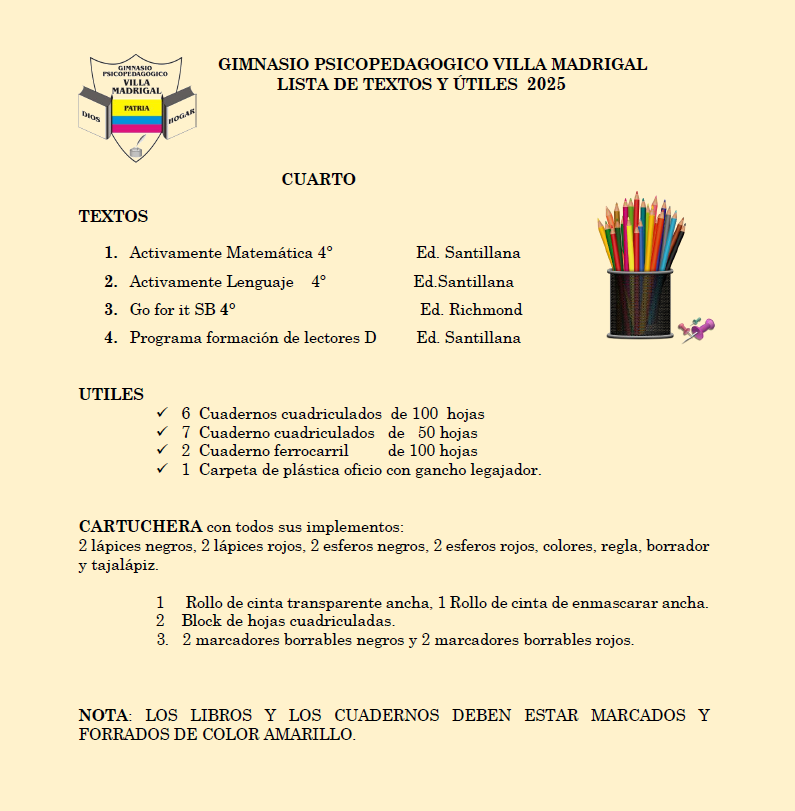 GIMNASIO PSICOPEDAGOGICO VILLA MADRIGAL
DIOS PATRIA HOGAR

GIMNASIO PSICOPEDAGOGICO VILLA MADRIGAL
LISTA DE TEXTOS Y ÚTILES 2025

CUARTO

TEXTOS

1. Activamente Matemática 4° Ed. Santillana
2. Activamente Lenguaje 4° Ed.Santillana
3. Go for it SB 4° Ed. Richmond
4. Programa formación de lectores D Ed. Santillana

UTILES
✓ 6 Cuadernos cuadriculados de 100 hojas
✓ 7 Cuaderno cuadriculados de 50 hojas
✓ 2 Cuaderno ferrocarril de 100 hojas
✓ 1 Carpeta de plástica oficio con gancho legajador.

CARTUCHERA con todos sus implementos:
2 lápices negros, 2 lápices rojos, 2 esferos negros, 2 esferos rojos, colores, regla, borrador y tajalápiz.

1 Rollo de cinta transparente ancha, 1 Rollo de cinta de enmascarar ancha.
2 Block de hojas cuadriculadas.
3. 2 marcadores borrables negros y 2 marcadores borrables rojos.

NOTA: LOS LIBROS Y LOS CUADERNOS DEBEN ESTAR MARCADOS Y FORRADOS DE COLOR AMARILLO.